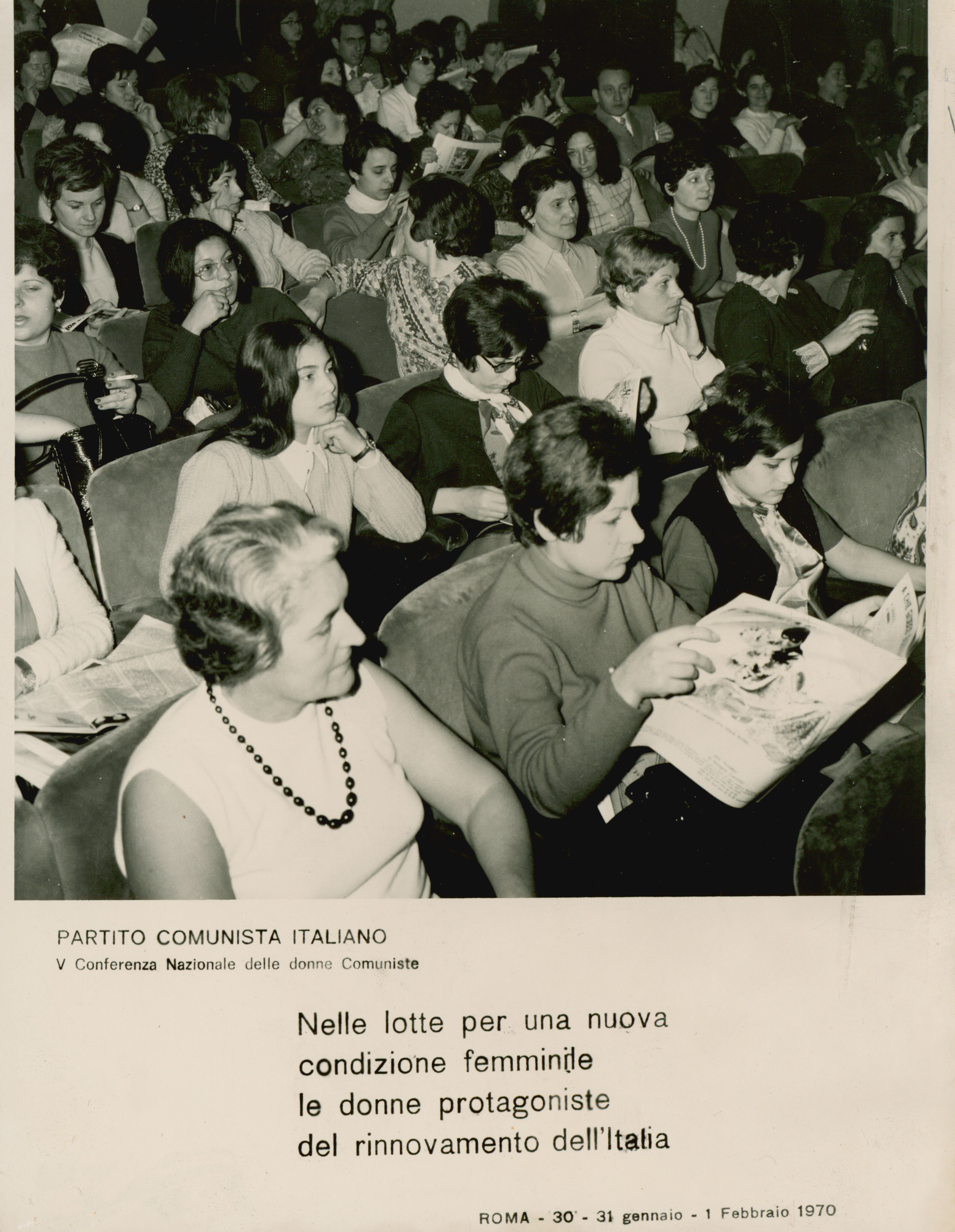 PARTITO COMUNISTA ITALIANO
V Conferenza Nazionale delle donne Comuniste

Nelle lotte per una nuova condizione femminile le donne protagoniste del rinnovamento dell'Italia

ROMA - 30 - 31 gennaio - 1 Febbraio 1970